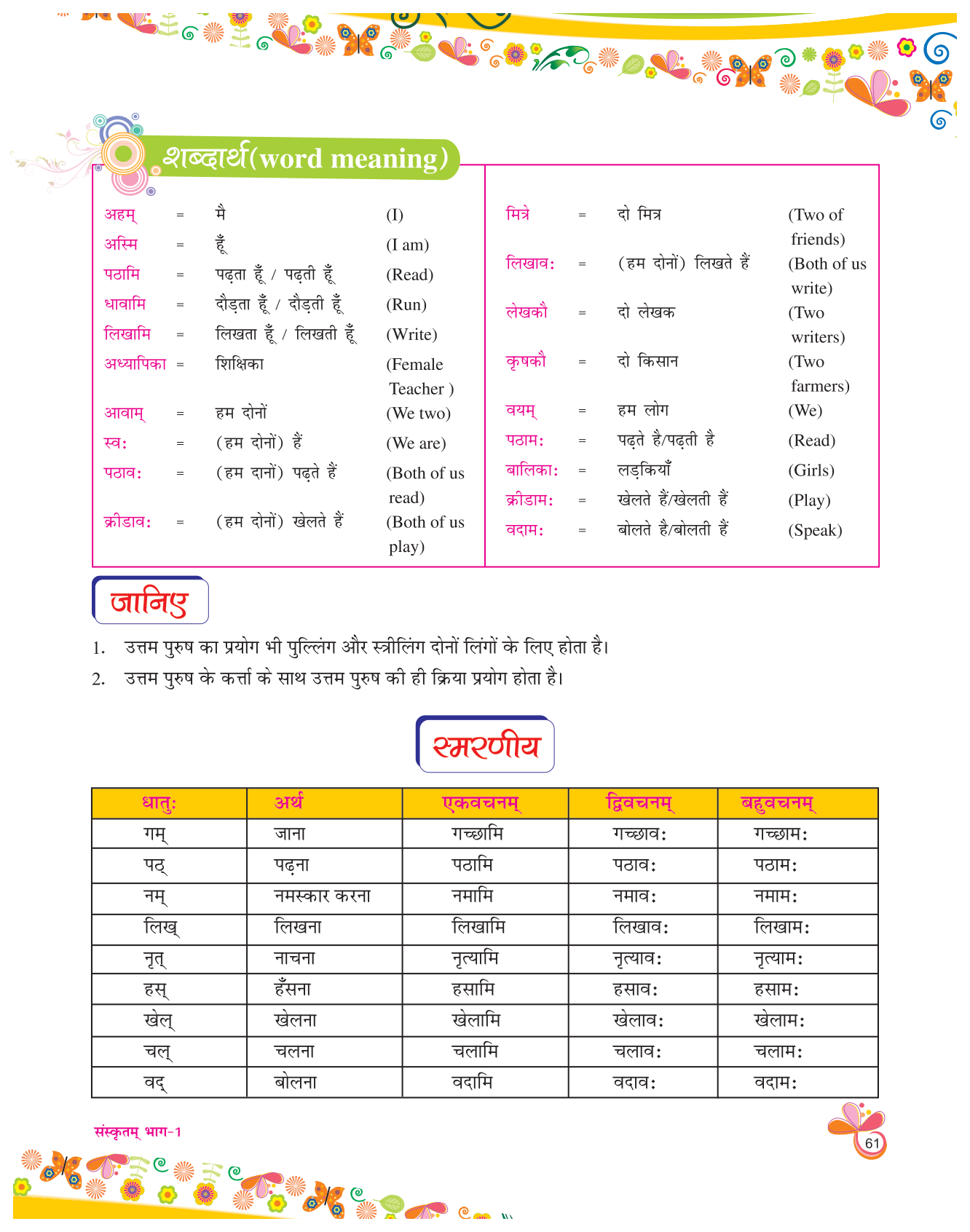 शब्दार्थ(word meaning)

अहम् = मै (I)
अस्मि = हूँ (I am)
पठामि = पढ़ता हूँ / पढ़ती हूँ (Read)
धावामि = दौड़ता हूँ / दौड़ती हूँ (Run)
लिखामि = लिखता हूँ / लिखती हूँ (Write)
अध्यापिका = शिक्षिका (Female Teacher )
आवाम् = हम दोनों (We two)
स्वः = (हम दोनों) हैं (We are)
पठावः = (हम दानों) पढ़ते हैं (Both of us read)
क्रीडावः = (हम दोनों) खेलते हैं (Both of us play)

मित्रे = दो मित्र (Two of friends)
लिखावः = (हम दोनों) लिखते हैं (Both of us write)
लेखकौ = दो लेखक (Two writers)
कृषकौ = दो किसान (Two farmers)
वयम् = हम लोग (We)
पठामः = पढ़ते है/पढ़ती है (Read)
बालिकाः = लड़कियाँ (Girls)
क्रीडामः = खेलते हैं/खेलती हैं (Play)
वदामः = बोलते है/बोलती हैं (Speak)

जानिए

1. उत्तम पुरुष का प्रयोग भी पुल्लिंग और स्त्रीलिंग दोनों लिंगों के लिए होता है।
2. उत्तम पुरुष के कर्त्ता के साथ उत्तम पुरुष की ही क्रिया प्रयोग होता है।

स्मरणीय

| धातुः | अर्थ | एकवचनम् | द्विवचनम् | बहुवचनम् |
|---|---|---|---|---|
| गम् | जाना | गच्छामि | गच्छावः | गच्छामः |
| पठ् | पढ़ना | पठामि | पठावः | पठामः |
| नम् | नमस्कार करना | नमामि | नमावः | नमामः |
| लिख् | लिखना | लिखामि | लिखावः | लिखामः |
| नृत् | नाचना | नृत्यामि | नृत्यावः | नृत्यामः |
| हस् | हँसना | हसामि | हसावः | हसामः |
| खेल् | खेलना | खेलामि | खेलावः | खेलामः |
| चल् | चलना | चलामि | चलावः | चलामः |
| वद् | बोलना | वदामि | वदावः | वदामः |

संस्कृतम् भाग-1
61